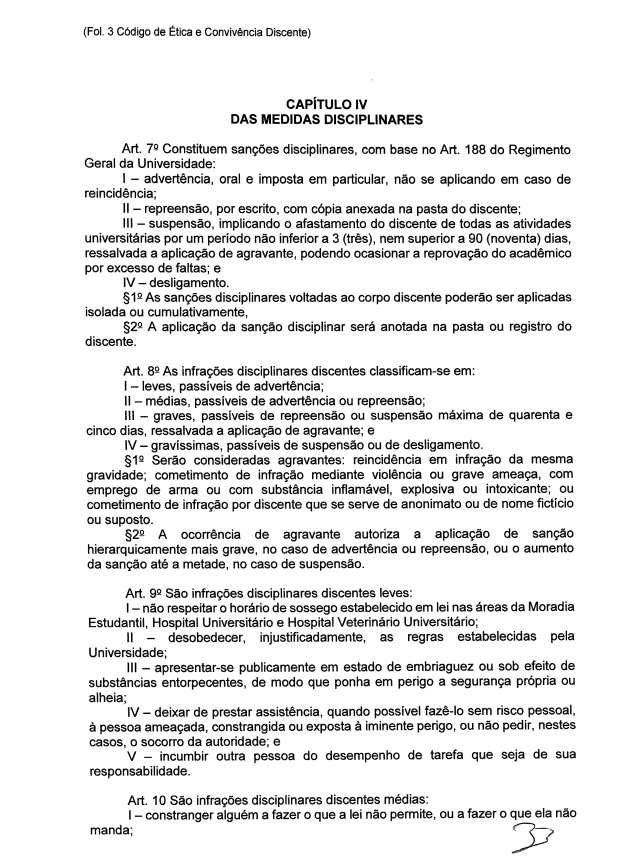 (Fol. 3 Código de Ética e Convivência Discente)

CAPÍTULO IV
DAS MEDIDAS DISCIPLINARES

Art. 7º Constituem sanções disciplinares, com base no Art. 188 do Regimento Geral da Universidade:
I – advertência, oral e imposta em particular, não se aplicando em caso de reincidência;
II – repreensão, por escrito, com cópia anexada na pasta do discente;
III – suspensão, implicando o afastamento do discente de todas as atividades universitárias por um período não inferior a 3 (três), nem superior a 90 (noventa) dias, ressalvada a aplicação de agravante, podendo ocasionar a reprovação do acadêmico por excesso de faltas; e
IV – desligamento.
§1º As sanções disciplinares voltadas ao corpo discente poderão ser aplicadas isolada ou cumulativamente,
§2º A aplicação da sanção disciplinar será anotada na pasta ou registro do discente.

Art. 8º As infrações disciplinares discentes classificam-se em:
I – leves, passíveis de advertência;
II – médias, passíveis de advertência ou repreensão;
III – graves, passíveis de repreensão ou suspensão máxima de quarenta e cinco dias, ressalvada a aplicação de agravante; e
IV – gravíssimas, passíveis de suspensão ou de desligamento.
§1º Serão consideradas agravantes: reincidência em infração da mesma gravidade; cometimento de infração mediante violência ou grave ameaça, com emprego de arma ou com substância inflamável, explosiva ou intoxicante; ou cometimento de infração por discente que se serve de anonimato ou de nome fictício ou suposto.
§2º A ocorrência de agravante autoriza a aplicação de sanção hierarquicamente mais grave, no caso de advertência ou repreensão, ou o aumento da sanção até a metade, no caso de suspensão.

Art. 9º São infrações disciplinares discentes leves:
I – não respeitar o horário de sossego estabelecido em lei nas áreas da Moradia Estudantil, Hospital Universitário e Hospital Veterinário Universitário;
II – desobedecer, injustificadamente, as regras estabelecidas pela Universidade;
III – apresentar-se publicamente em estado de embriaguez ou sob efeito de substâncias entorpecentes, de modo que ponha em perigo a segurança própria ou alheia;
IV – deixar de prestar assistência, quando possível fazê-lo sem risco pessoal, à pessoa ameaçada, constrangida ou exposta à iminente perigo, ou não pedir, nestes casos, o socorro da autoridade; e
V – incumbir outra pessoa do desempenho de tarefa que seja de sua responsabilidade.

Art. 10 São infrações disciplinares discentes médias:
I – constranger alguém a fazer o que a lei não permite, ou a fazer o que ela não manda;